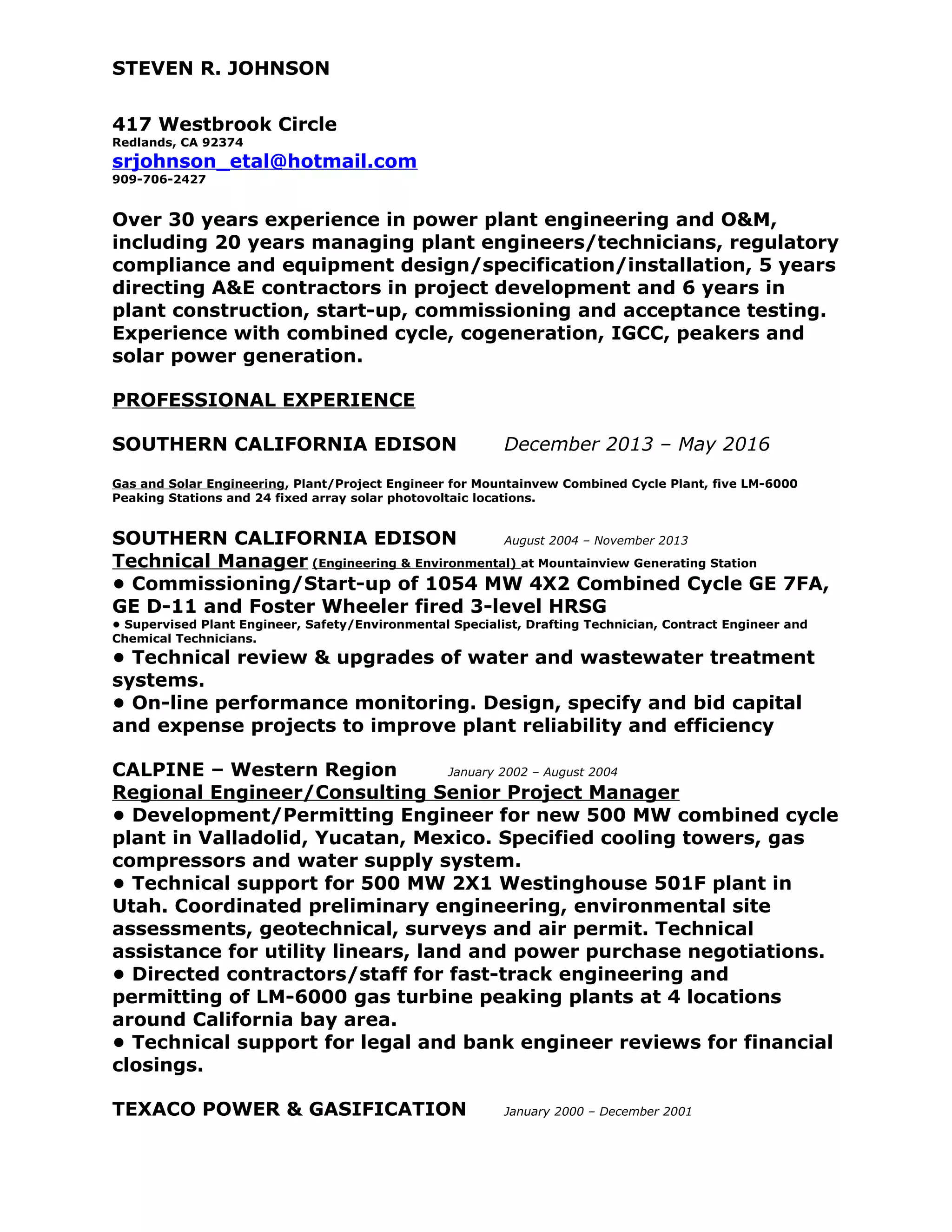 STEVEN R. JOHNSON

417 Westbrook Circle
Redlands, CA 92374
srjohnson_etal@hotmail.com
909-706-2427

Over 30 years experience in power plant engineering and O&M, including 20 years managing plant engineers/technicians, regulatory compliance and equipment design/specification/installation, 5 years directing A&E contractors in project development and 6 years in plant construction, start-up, commissioning and acceptance testing. Experience with combined cycle, cogeneration, IGCC, peakers and solar power generation.

PROFESSIONAL EXPERIENCE

SOUTHERN CALIFORNIA EDISON December 2013 – May 2016

Gas and Solar Engineering, Plant/Project Engineer for Mountainvew Combined Cycle Plant, five LM-6000 Peaking Stations and 24 fixed array solar photovoltaic locations.

SOUTHERN CALIFORNIA EDISON August 2004 – November 2013
Technical Manager (Engineering & Environmental) at Mountainview Generating Station
• Commissioning/Start-up of 1054 MW 4X2 Combined Cycle GE 7FA, GE D-11 and Foster Wheeler fired 3-level HRSG
• Supervised Plant Engineer, Safety/Environmental Specialist, Drafting Technician, Contract Engineer and Chemical Technicians.
• Technical review & upgrades of water and wastewater treatment systems.
• On-line performance monitoring. Design, specify and bid capital and expense projects to improve plant reliability and efficiency

CALPINE – Western Region January 2002 – August 2004
Regional Engineer/Consulting Senior Project Manager
• Development/Permitting Engineer for new 500 MW combined cycle plant in Valladolid, Yucatan, Mexico. Specified cooling towers, gas compressors and water supply system.
• Technical support for 500 MW 2X1 Westinghouse 501F plant in Utah. Coordinated preliminary engineering, environmental site assessments, geotechnical, surveys and air permit. Technical assistance for utility linears, land and power purchase negotiations.
• Directed contractors/staff for fast-track engineering and permitting of LM-6000 gas turbine peaking plants at 4 locations around California bay area.
• Technical support for legal and bank engineer reviews for financial closings.

TEXACO POWER & GASIFICATION January 2000 – December 2001